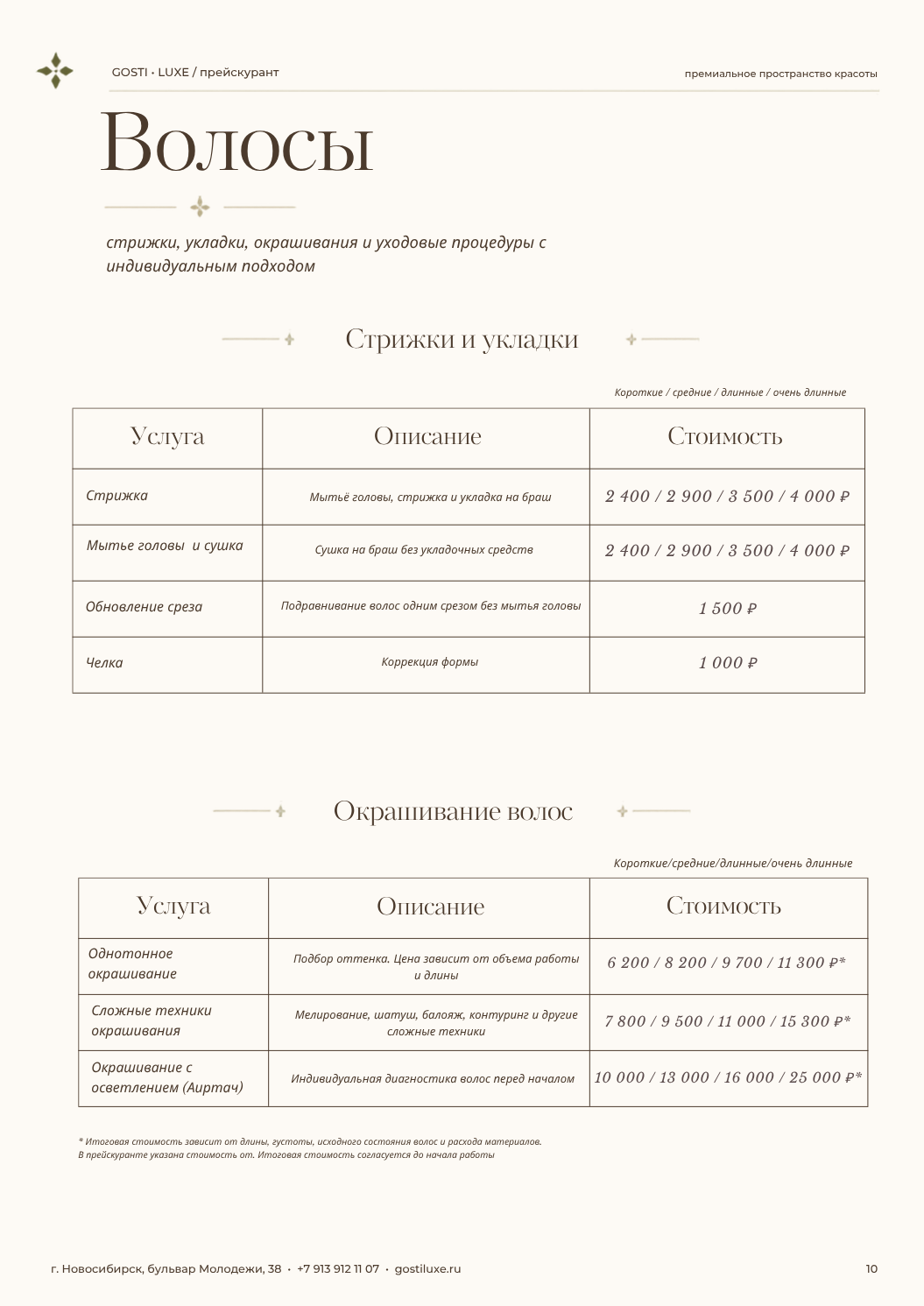 GOSTI • LUXE / прейскурант

премиальное пространство красоты

Волосы

стрижки, укладки, окрашивания и уходовые процедуры с индивидуальным подходом

Стрижки и укладки

Короткие / средние / длинные / очень длинные

| Услуга | Описание | Стоимость |
|---|---|---|
| Стрижка | Мытьё головы, стрижка и укладка на браш | 2 400 / 2 900 / 3 500 / 4 000 ₽ |
| Мытье головы и сушка | Сушка на браш без укладочных средств | 2 400 / 2 900 / 3 500 / 4 000 ₽ |
| Обновление среза | Подравнивание волос одним срезом без мытья головы | 1 500 ₽ |
| Челка | Коррекция формы | 1 000 ₽ |

Окрашивание волос

Короткие/средние/длинные/очень длинные

| Услуга | Описание | Стоимость |
|---|---|---|
| Однотонное окрашивание | Подбор оттенка. Цена зависит от объема работы и длины | 6 200 / 8 200 / 9 700 / 11 300 ₽* |
| Сложные техники окрашивания | Мелирование, шатуш, балояж, контуринг и другие сложные техники | 7 800 / 9 500 / 11 000 / 15 300 ₽* |
| Окрашивание с осветлением (Аиртач) | Индивидуальная диагностика волос перед началом | 10 000 / 13 000 / 16 000 / 25 000 ₽* |

* Итоговая стоимость зависит от длины, густоты, исходного состояния волос и расхода материалов.
В прейскуранте указана стоимость от. Итоговая стоимость согласуется до начала работы

г. Новосибирск, бульвар Молодежи, 38 • +7 913 912 11 07 • gostiluxe.ru

10